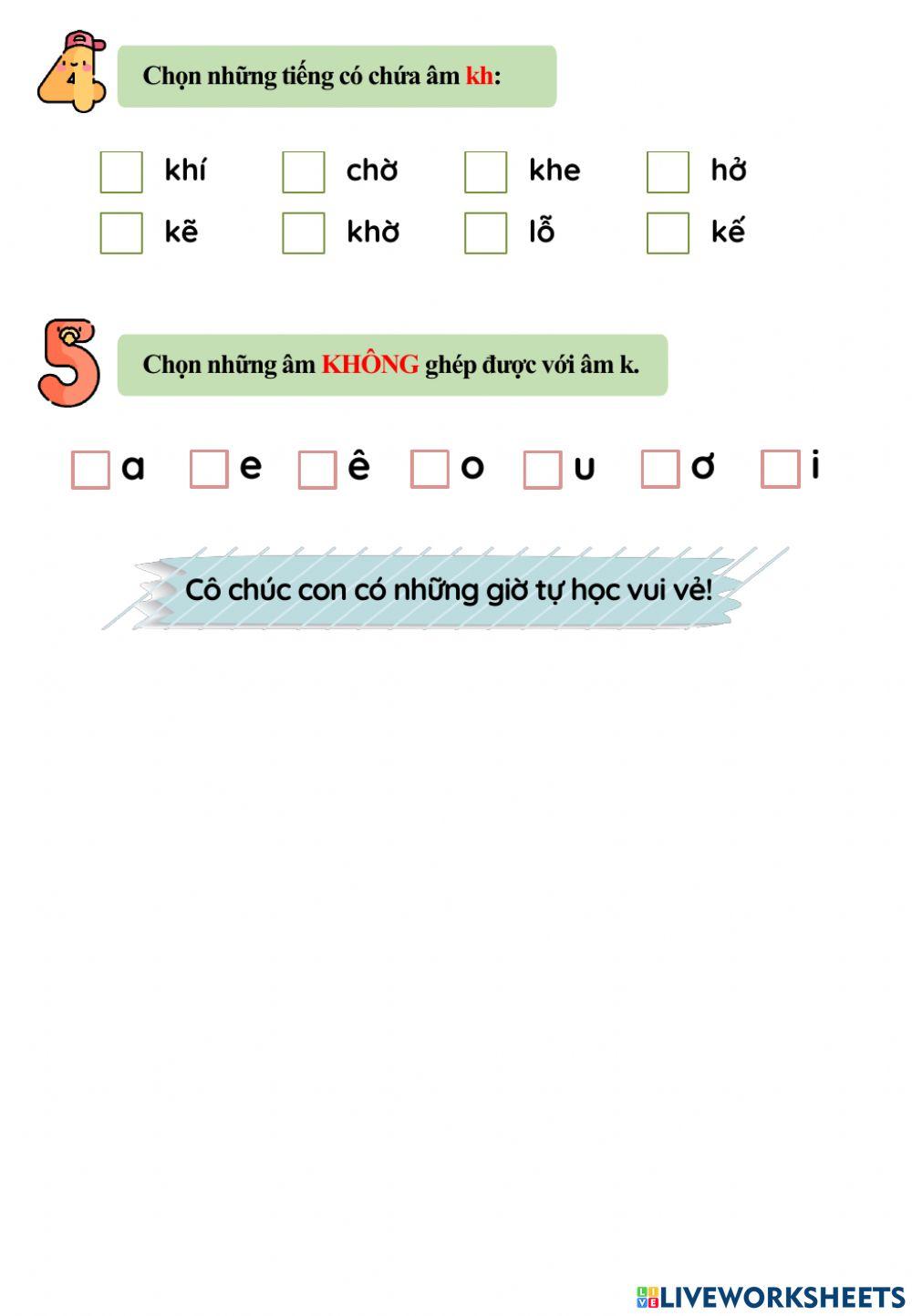 4

Chọn những tiếng có chứa âm kh:

khí chờ khe hở

kẽ khờ lỗ kế

5

Chọn những âm KHÔNG ghép được với âm k.

a e ê o u ơ i

Cô chúc con có những giờ tự học vui vẻ!

LIVEWORKSHEETS